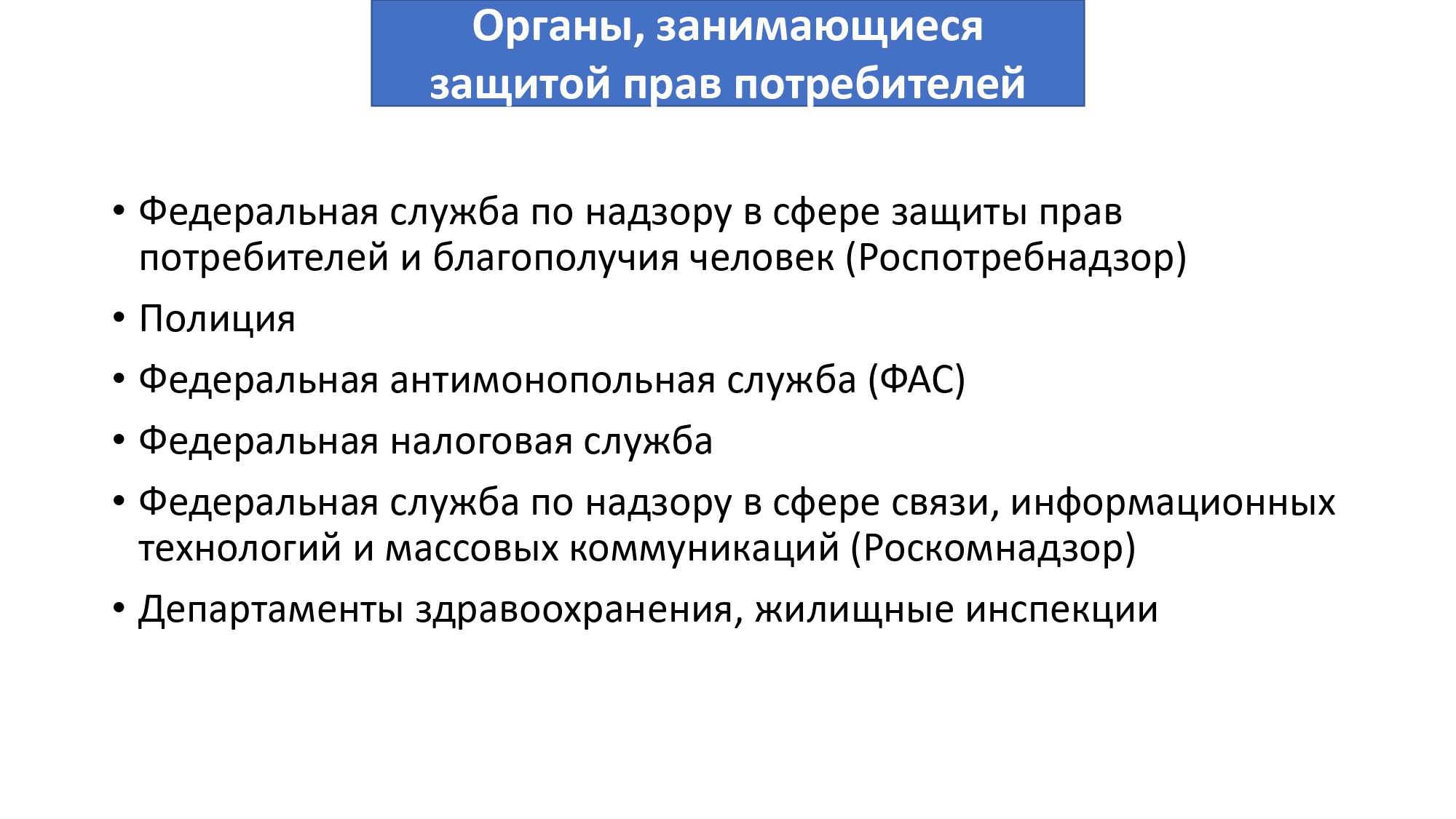 Органы, занимающиеся защитой прав потребителей

• Федеральная служба по надзору в сфере защиты прав потребителей и благополучия человек (Роспотребнадзор)
• Полиция
• Федеральная антимонопольная служба (ФАС)
• Федеральная налоговая служба
• Федеральная служба по надзору в сфере связи, информационных технологий и массовых коммуникаций (Роскомнадзор)
• Департаменты здравоохранения, жилищные инспекции